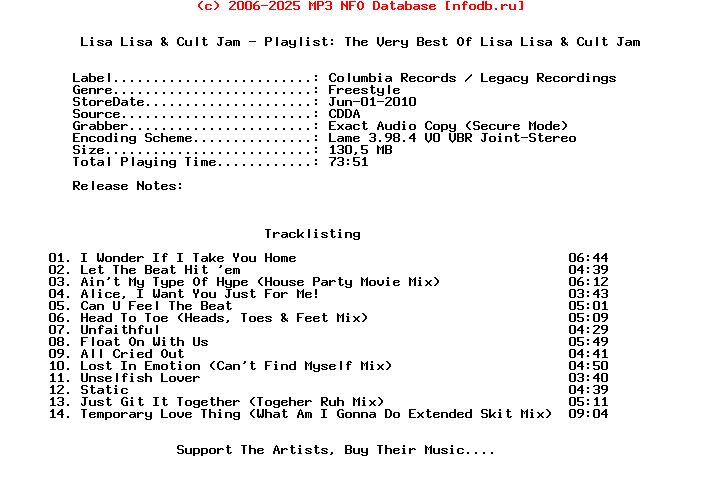 (c) 2006-2025 MP3 NFO Database [nfodb.ru]

Lisa Lisa & Cult Jam - Playlist: The Very Best Of Lisa Lisa & Cult Jam

Label.........................: Columbia Records / Legacy Recordings
Genre.........................: Freestyle
StoreDate.....................: Jun-01-2010
Source........................: CDDA
Grabber.......................: Exact Audio Copy (Secure Mode)
Encoding Scheme...............: Lame 3.98.4 V0 VBR Joint-Stereo
Size..........................: 130,5 MB
Total Playing Time............: 73:51

Release Notes:

Tracklisting

01. I Wonder If I Take You Home 06:44
02. Let The Beat Hit 'em 04:39
03. Ain't My Type Of Hype (House Party Movie Mix) 06:12
04. Alice, I Want You Just For Me! 03:43
05. Can U Feel The Beat 05:01
06. Head To Toe (Heads, Toes & Feet Mix) 05:09
07. Unfaithful 04:29
08. Float On With Us 05:49
09. All Cried Out 04:41
10. Lost In Emotion (Can't Find Myself Mix) 04:50
11. Unselfish Lover 03:40
12. Static 04:39
13. Just Git It Together (Togeher Ruh Mix) 05:11
14. Temporary Love Thing (What Am I Gonna Do Extended Skit Mix) 09:04

Support The Artists, Buy Their Music....